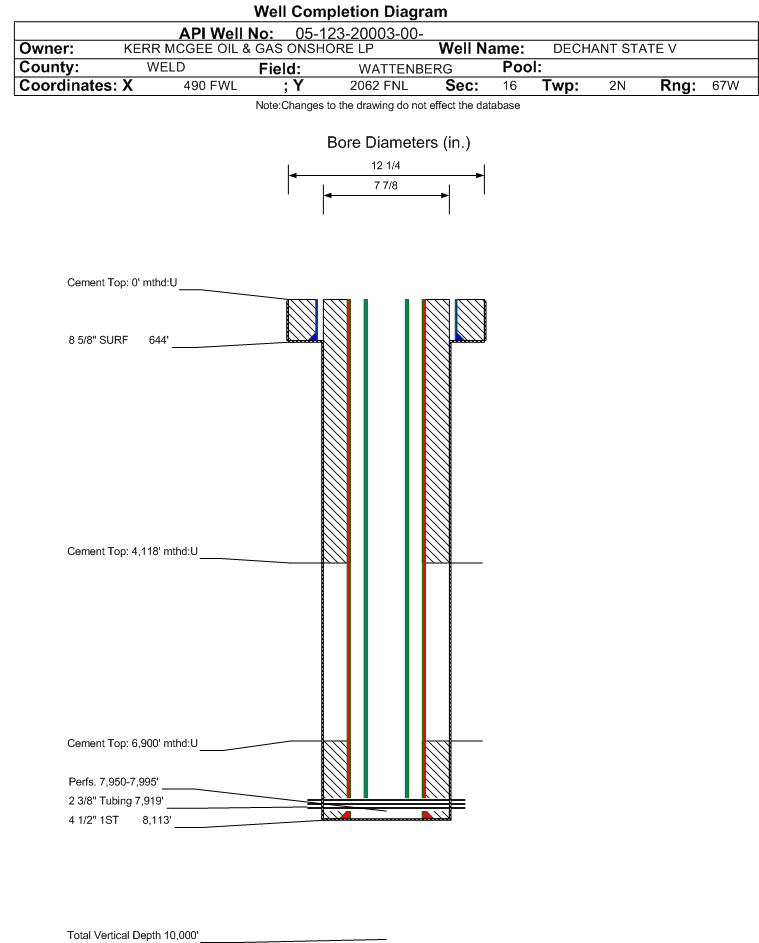 Well Completion Diagram

API Well No: 05-123-20003-00-

Owner: KERR MCGEE OIL & GAS ONSHORE LP Well Name: DECHANT STATE V

County: WELD Field: WATTENBERG Pool:

Coordinates: X 490 FWL ; Y 2062 FNL Sec: 16 Twp: 2N Rng: 67W

Note:Changes to the drawing do not effect the database

Bore Diameters (in.)

12 1/4

7 7/8

Cement Top: 0' mthd:U

8 5/8" SURF 644'

Cement Top: 4,118' mthd:U

Cement Top: 6,900' mthd:U

Perfs. 7,950-7,995'

2 3/8" Tubing 7,919'

4 1/2" 1ST 8,113'

Total Vertical Depth 10,000'